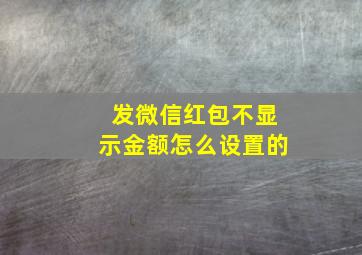 发微信红包不显示金额怎么设置的